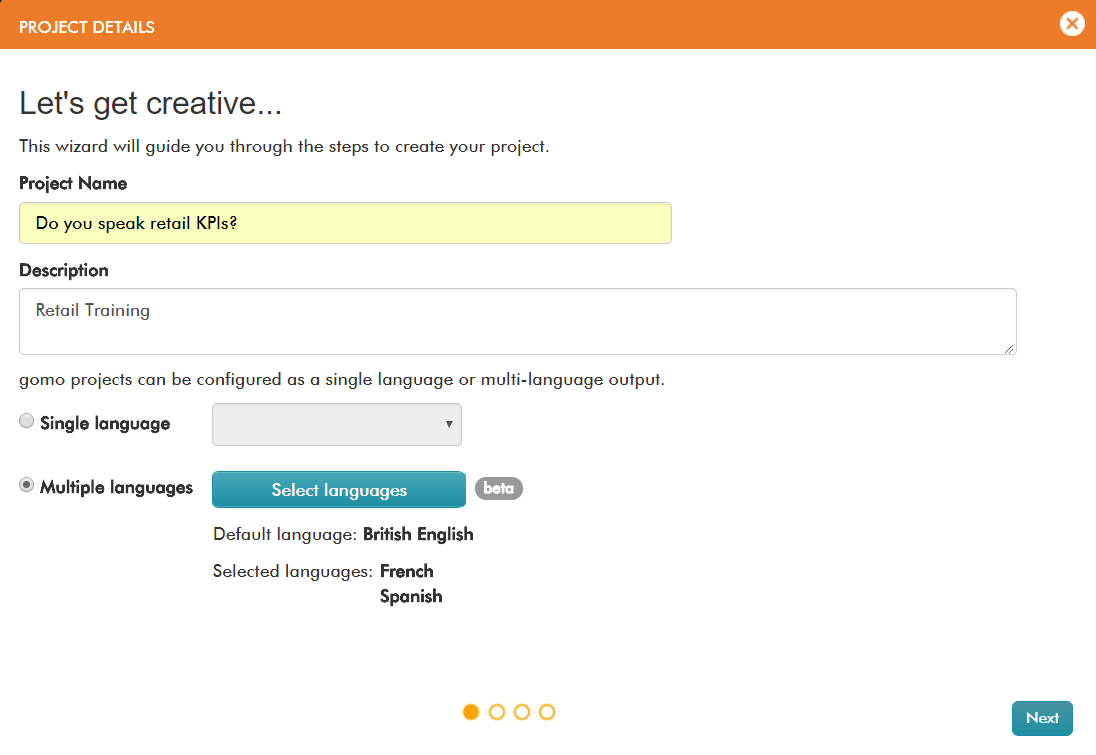 PROJECT DETAILS

Let's get creative...

This wizard will guide you through the steps to create your project.

Project Name

Do you speak retail KPIs?

Description

Retail Training

gomo projects can be configured as a single language or multi-language output.

Single language

Multiple languages

Select languages

beta

Default language: British English

Selected languages: French
Spanish

Next